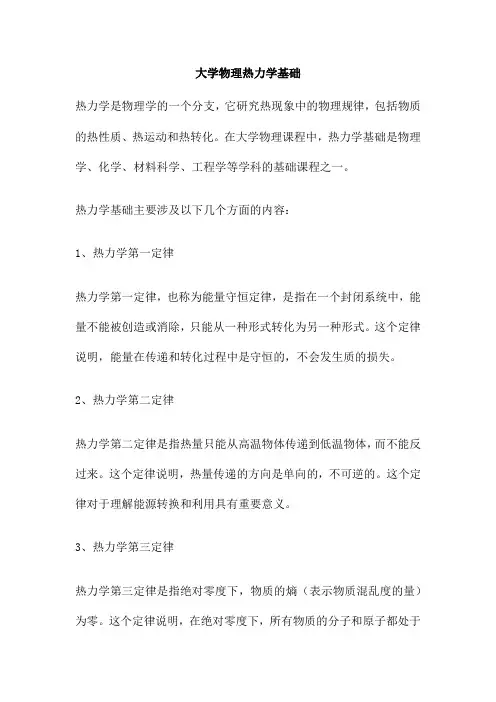 大学物理热力学基础

热力学是物理学的一个分支，它研究热现象中的物理规律，包括物质的热性质、热运动和热转化。在大学物理课程中，热力学基础是物理学、化学、材料科学、工程学等学科的基础课程之一。

热力学基础主要涉及以下几个方面的内容：

1、热力学第一定律

热力学第一定律，也称为能量守恒定律，是指在一个封闭系统中，能量不能被创造或消除，只能从一种形式转化为另一种形式。这个定律说明，能量在传递和转化过程中是守恒的，不会发生质的损失。

2、热力学第二定律

热力学第二定律是指热量只能从高温物体传递到低温物体，而不能反过来。这个定律说明，热量传递的方向是单向的，不可逆的。这个定律对于理解能源转换和利用具有重要意义。

3、热力学第三定律

热力学第三定律是指绝对零度下，物质的熵（表示物质混乱度的量）为零。这个定律说明，在绝对零度下，所有物质的分子和原子都处于